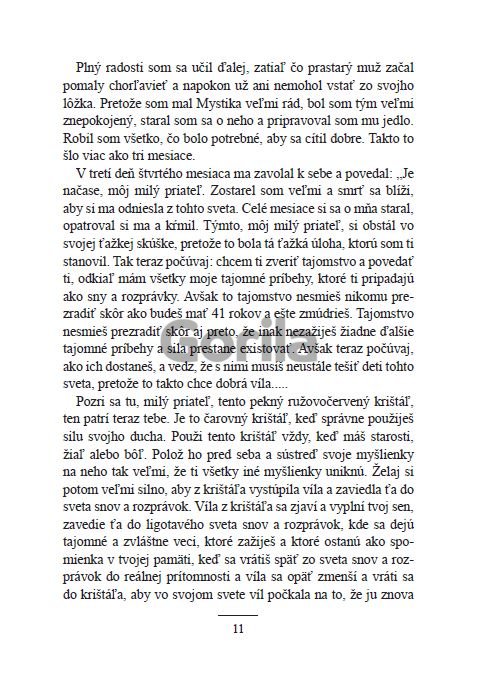 Plný radosti som sa učil ďalej, zatiaľ čo prastarý muž začal pomaly chorľavieť a napokon už ani nemohol vstať zo svojho lôžka. Pretože som mal Mystika veľmi rád, bol som tým veľmi znepokojený, staral som sa o neho a pripravoval som mu jedlo. Robil som všetko, čo bolo potrebné, aby sa cítil dobre. Takto to šlo viac ako tri mesiace.

V tretí deň štvrtého mesiaca ma zavolal k sebe a povedal: „Je načase, môj milý priateľ. Zostarel som veľmi a smrť sa blíži, aby si ma odniesla z tohto sveta. Celé mesiace si sa o mňa staral, opatroval si ma a kŕmil. Týmto, môj milý priateľ, si obstál vo svojej ťažkej skúške, pretože to bola tá ťažká úloha, ktorú som ti stanovil. Tak teraz počúvaj: chcem ti zveriť tajomstvo a povedať ti, odkiaľ mám všetky moje tajomné príbehy, ktoré ti pripadajú ako sny a rozprávky. Avšak to tajomstvo nesmieš nikomu prezradiť skôr ako budeš mať 41 rokov a ešte zmúdrieš. Tajomstvo nesmieš prezradiť skôr aj preto, že inak nezažiješ žiadne ďalšie tajomné príbehy a sila prestane existovať. Avšak teraz počúvaj, ako ich dostaneš, a vedz, že s nimi musíš neustále tešiť deti tohto sveta, pretože to takto chce dobrá víla.....

Pozri sa tu, milý priateľ, tento pekný ružovočervený krištáľ, ten patrí teraz tebe. Je to čarovný krištáľ, keď správne použiješ silu svojho ducha. Použi tento krištáľ vždy, keď máš starosti, žiaľ alebo bôľ. Polož ho pred seba a sústreď svoje myšlienky na neho tak veľmi, že ti všetky iné myšlienky uniknú. Želaj si potom veľmi silno, aby z krištáľa vystúpila víla a zaviedla ťa do sveta snov a rozprávok. Víla z krištáľa sa zjaví a vyplní tvoj sen, zavedie ťa do ligotavého sveta snov a rozprávok, kde sa dejú tajomné a zvláštne veci, ktoré zažiješ a ktoré ostanú ako spomienka v tvojej pamäti, keď sa vrátiš späť zo sveta snov a rozprávok do reálnej prítomnosti a víla sa opäť zmenší a vráti sa do krištáľa, aby vo svojom svete víl počkala na to, že ju znova

11

Gorila